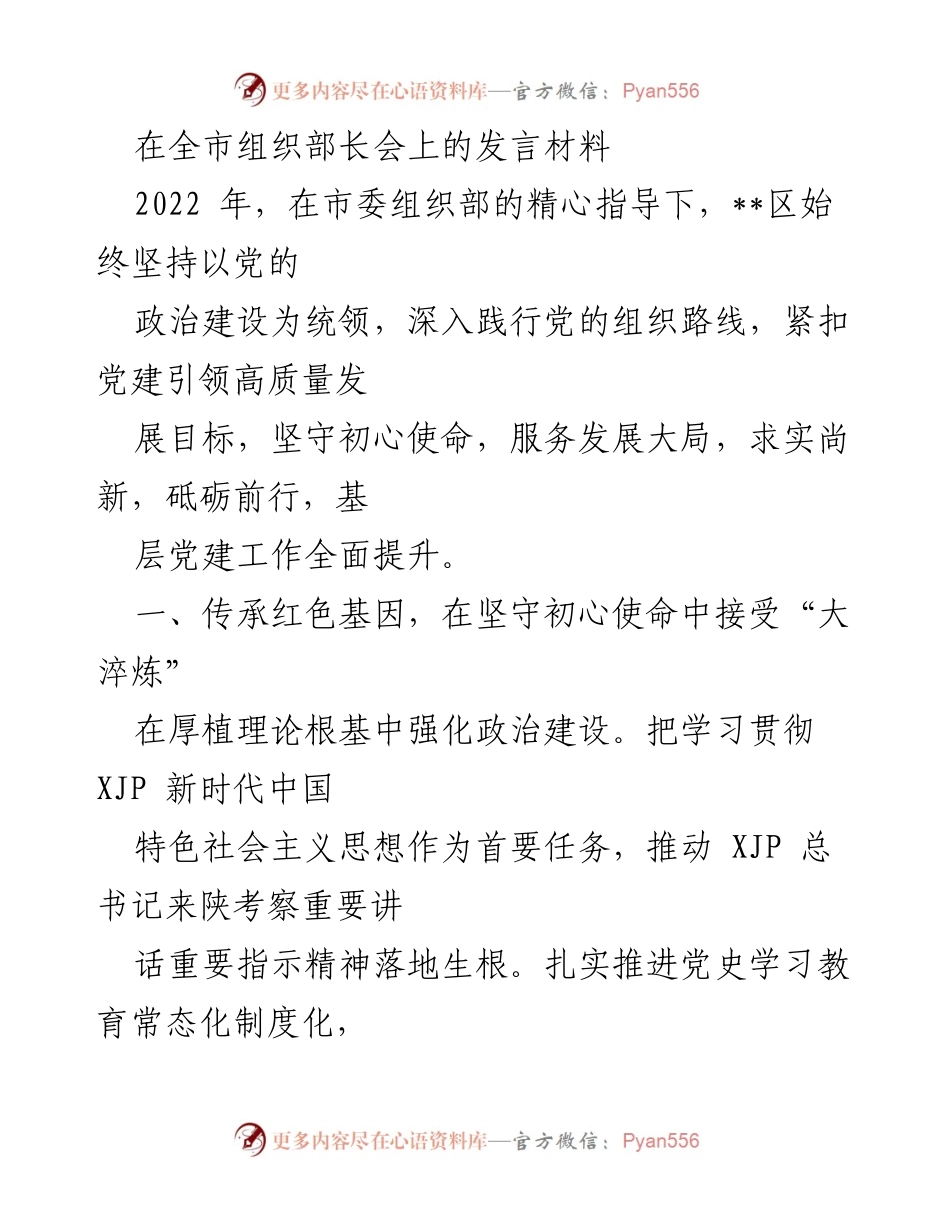 更多内容尽在心语资料库—官方微信：Pyan556

在全市组织部长会上的发言材料

2022 年，在市委组织部的精心指导下，**区始终坚持以党的

政治建设为统领，深入践行党的组织路线，紧扣党建引领高质量发

展目标，坚守初心使命，服务发展大局，求实尚新，砥砺前行，基

层党建工作全面提升。

一、传承红色基因，在坚守初心使命中接受“大淬炼”

在厚植理论根基中强化政治建设。把学习贯彻 XJP 新时代中国

特色社会主义思想作为首要任务，推动 XJP 总书记来陕考察重要讲

话重要指示精神落地生根。扎实推进党史学习教育常态化制度化，

更多内容尽在心语资料库—官方微信：Pyan556